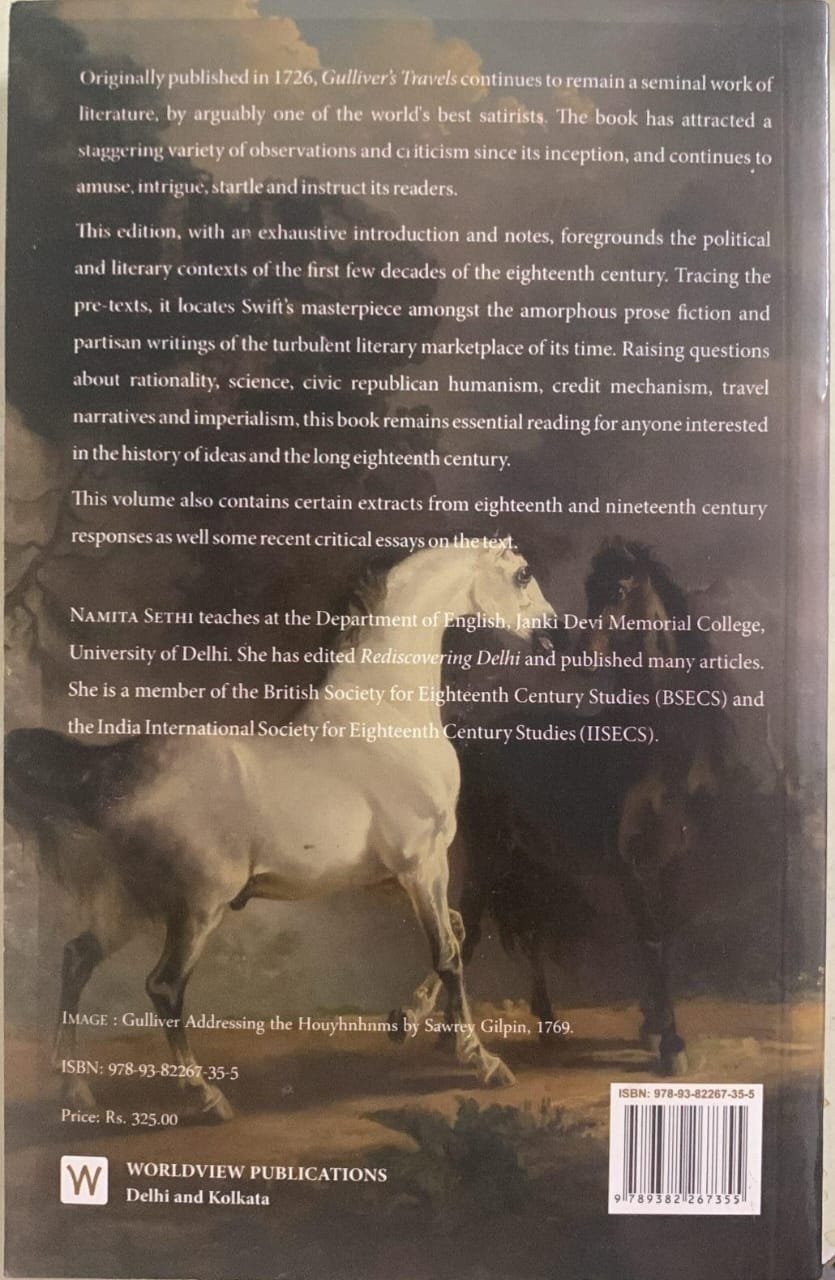 Originally published in 1726, Gulliver's Travels continues to remain a seminal work of literature, by arguably one of the world's best satirists. The book has attracted a staggering variety of observations and criticism since its inception, and continues to amuse, intrigue, startle and instruct its readers.

This edition, with an exhaustive introduction and notes, foregrounds the political and literary contexts of the first few decades of the eighteenth century. Tracing the pre-texts, it locates Swift's masterpiece amongst the amorphous prose fiction and partisan writings of the turbulent literary marketplace of its time. Raising questions about rationality, science, civic republican humanism, credit mechanism, travel narratives and imperialism, this book remains essential reading for anyone interested in the history of ideas and the long eighteenth century.

This volume also contains certain extracts from eighteenth and nineteenth century responses as well some recent critical essays on the text.

NAMITA SETHI teaches at the Department of English, Janki Devi Memorial College, University of Delhi. She has edited Rediscovering Delhi and published many articles. She is a member of the British Society for Eighteenth Century Studies (BSECS) and the India International Society for Eighteenth Century Studies (IISECS).

IMAGE : Gulliver Addressing the Houyhnhnms by Sawrey Gilpin, 1769.

ISBN: 978-93-82267-35-5

Price: Rs. 325.00

W
WORLDVIEW PUBLICATIONS
Delhi and Kolkata

ISBN: 978-93-82267-35-5
9 789382 267355